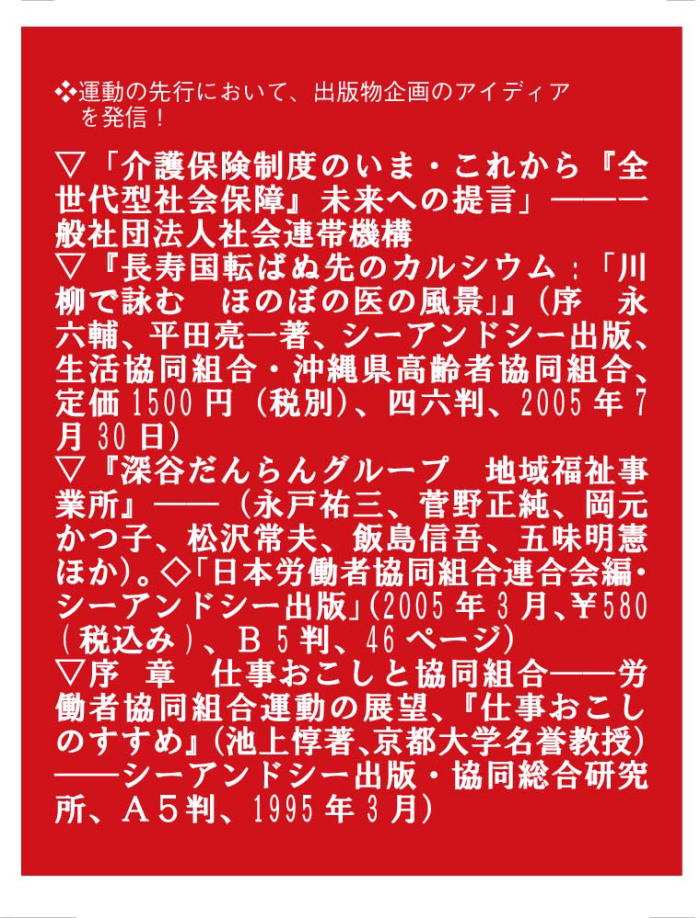 ❖運動の先行において、出版物企画のアイディアを発信！

▽「介護保険制度のいま・これから『全世代型社会保障』未来への提言」――一般社団法人社会連帯機構
▽『長寿国転ばぬ先のカルシウム：「川柳で詠む　ほのぼの医の風景」』（序　永六輔、平田亮一著、シーアンドシー出版、生活協同組合・沖縄県高齢者協同組合、定価1500円（税別）、四六判、2005年7月30日）
▽『深谷だんらんグループ　地域福祉事業所』――（永戸祐三、菅野正純、岡元かつ子、松沢常夫、飯島信吾、五味明憲ほか）。◇「日本労働者協同組合連合会編・シーアンドシー出版」（2005年3月、￥580（税込み）、Ｂ５判、46ページ）
▽序　章　仕事おこしと協同組合――労働者協同組合運動の展望、『仕事おこしのすすめ』（池上惇著、京都大学名誉教授）――シーアンドシー出版・協同総合研究所、Ａ５判、1995年3月）